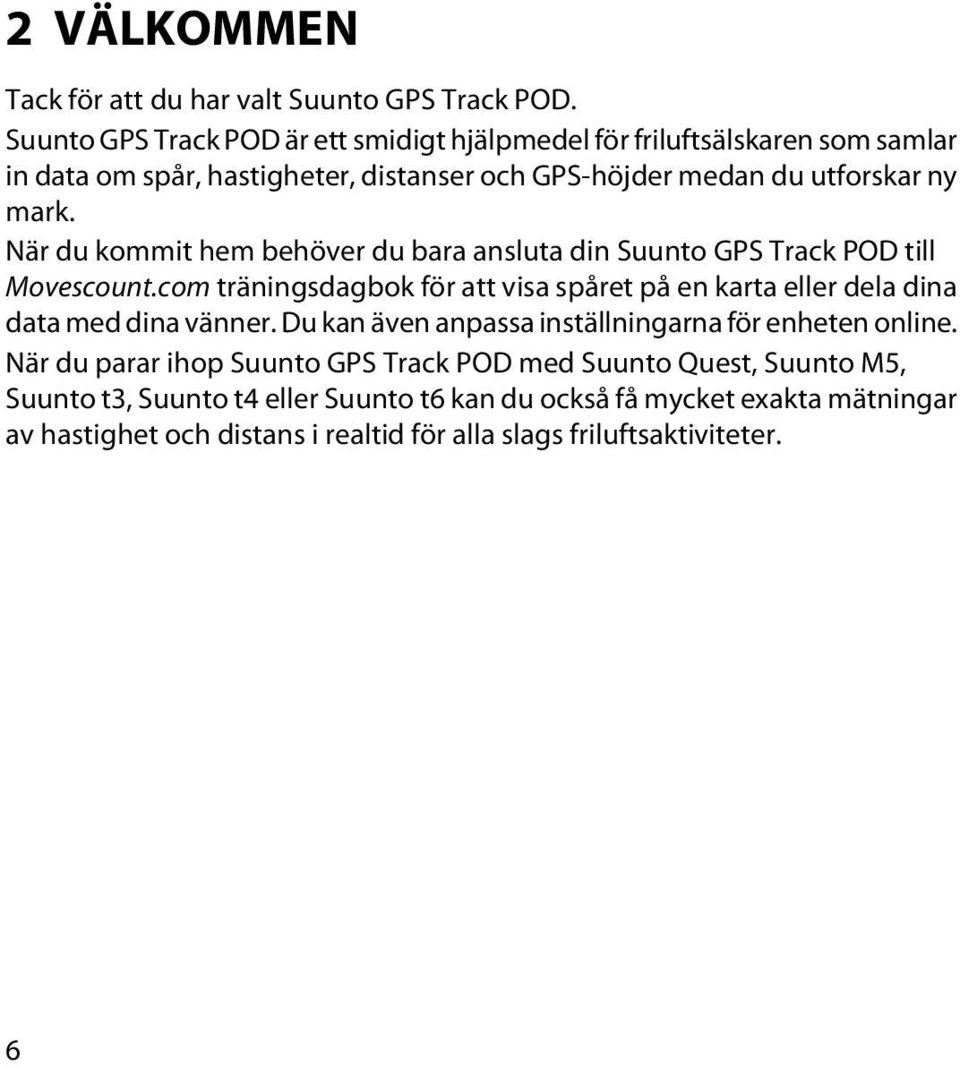 2 VÄLKOMMEN

Tack för att du har valt Suunto GPS Track POD.

Suunto GPS Track POD är ett smidigt hjälpmedel för friluftsälskaren som samlar in data om spår, hastigheter, distanser och GPS-höjder medan du utforskar ny mark.

När du kommit hem behöver du bara ansluta din Suunto GPS Track POD till Movescount.com träningsdagbok för att visa spåret på en karta eller dela dina data med dina vänner. Du kan även anpassa inställningarna för enheten online.

När du parar ihop Suunto GPS Track POD med Suunto Quest, Suunto M5, Suunto t3, Suunto t4 eller Suunto t6 kan du också få mycket exakta mätningar av hastighet och distans i realtid för alla slags friluftsaktiviteter.

6